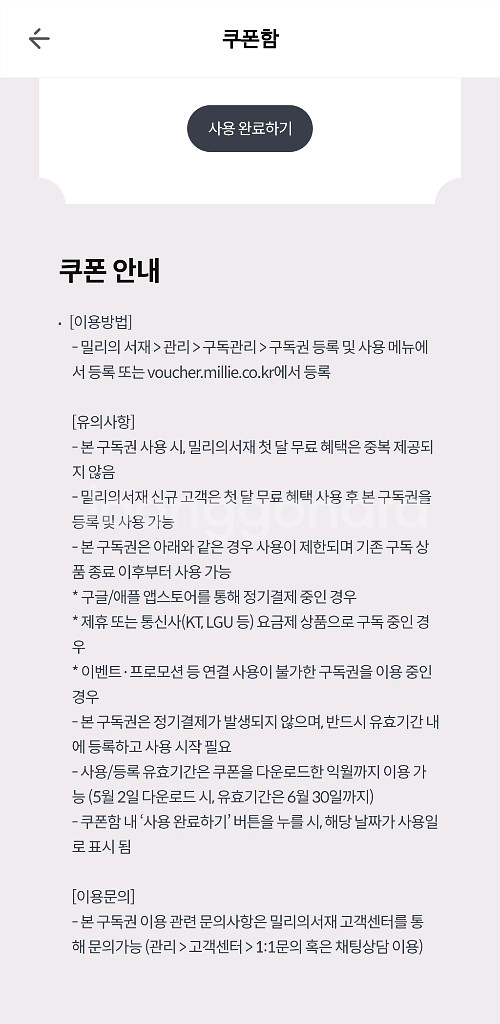 쿠폰함

사용 완료하기

쿠폰 안내

· [이용방법]
- 밀리의 서재 > 관리 > 구독관리 > 구독권 등록 및 사용 메뉴에서 등록 또는 voucher.millie.co.kr에서 등록

[유의사항]
- 본 구독권 사용 시, 밀리의서재 첫 달 무료 혜택은 중복 제공되지 않음
- 밀리의서재 신규 고객은 첫 달 무료 혜택 사용 후 본 구독권을 등록 및 사용 가능
- 본 구독권은 아래와 같은 경우 사용이 제한되며 기존 구독 상품 종료 이후부터 사용 가능
* 구글/애플 앱스토어를 통해 정기결제 중인 경우
* 제휴 또는 통신사(KT, LGU 등) 요금제 상품으로 구독 중인 경우
* 이벤트·프로모션 등 연결 사용이 불가한 구독권을 이용 중인 경우
- 본 구독권은 정기결제가 발생되지 않으며, 반드시 유효기간 내에 등록하고 사용 시작 필요
- 사용/등록 유효기간은 쿠폰을 다운로드한 익월까지 이용 가능 (5월 2일 다운로드 시, 유효기간은 6월 30일까지)
- 쿠폰함 내 '사용 완료하기' 버튼을 누를 시, 해당 날짜가 사용일로 표시 됨

[이용문의]
- 본 구독권 이용 관련 문의사항은 밀리의서재 고객센터를 통해 문의가능 (관리 > 고객센터 > 1:1문의 혹은 채팅상담 이용)